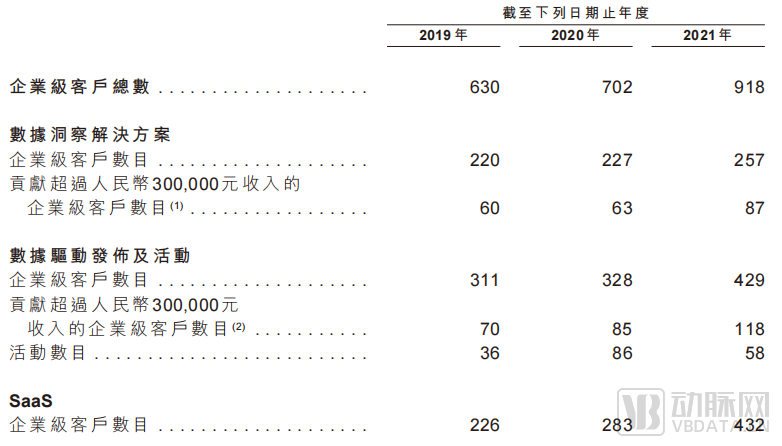 |  | 截至下列日期止年度 |  |  |
|---|---|---|---|
|  | 2019年 | 2020年 | 2021年 |
| 企業級客戶總數 | 630 | 702 | 918 |
| 數據洞察解決方案 |  |  |  |
| 企業級客戶數目 | 220 | 227 | 257 |
| 貢獻超過人民幣300,000元收入的企業級客戶數目$^{(1)}$ | 60 | 63 | 87 |
| 數據驅動發佈及活動 |  |  |  |
| 企業級客戶數目 | 311 | 328 | 429 |
| 貢獻超過人民幣300,000元收入的企業級客戶數目$^{(2)}$ | 70 | 85 | 118 |
| 活動數目 | 36 | 86 | 58 |
| SaaS |  |  |  |
| 企業級客戶數目 | 226 | 283 | 432 |

动脉网
VBDATA.CN